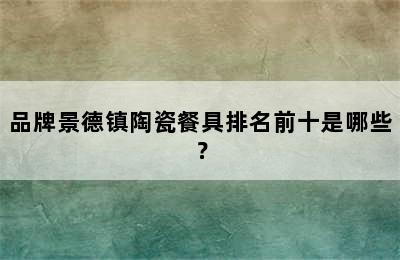 品牌景德镇陶瓷餐具排名前十是哪些?